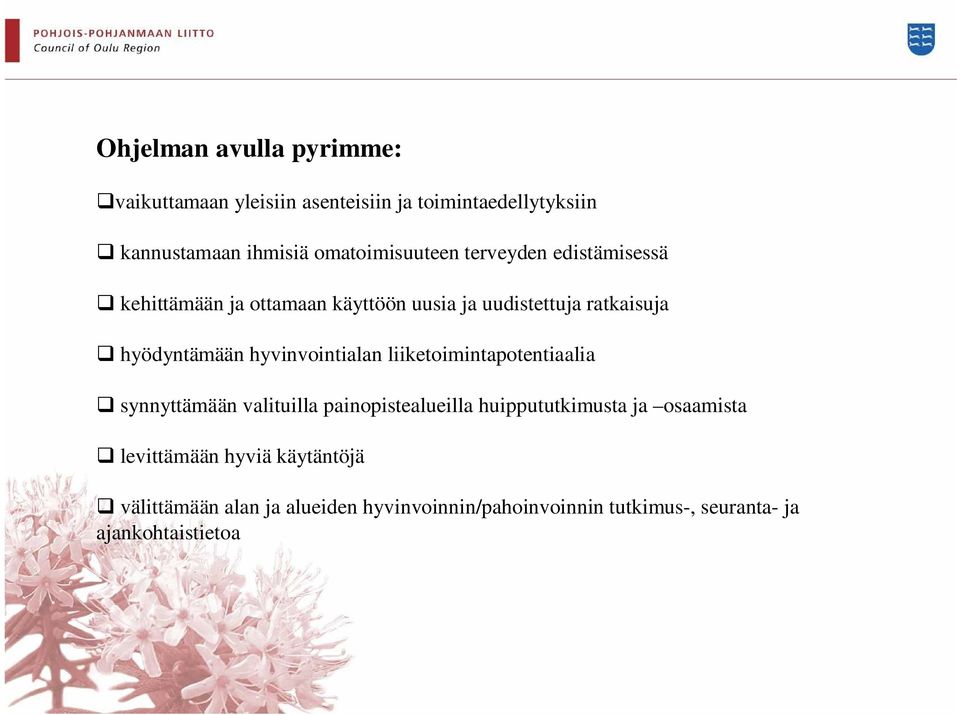 POHJOIS-POHJANMAAN LIITTO
Council of Oulu Region

Ohjelman avulla pyrimme:

❑vaikuttamaan yleisiin asenteisiin ja toimintaedellytyksiin

❑ kannustamaan ihmisiä omatoimisuuteen terveyden edistämisessä

❑ kehittämään ja ottamaan käyttöön uusia ja uudistettuja ratkaisuja

❑ hyödyntämään hyvinvointialan liiketoimintapotentiaalia

❑ synnyttämään valituilla painopistealueilla huippututkimusta ja –osaamista

❑ levittämään hyviä käytäntöjä

❑ välittämään alan ja alueiden hyvinvoinnin/pahoinvoinnin tutkimus-, seuranta- ja ajankohtaistietoa